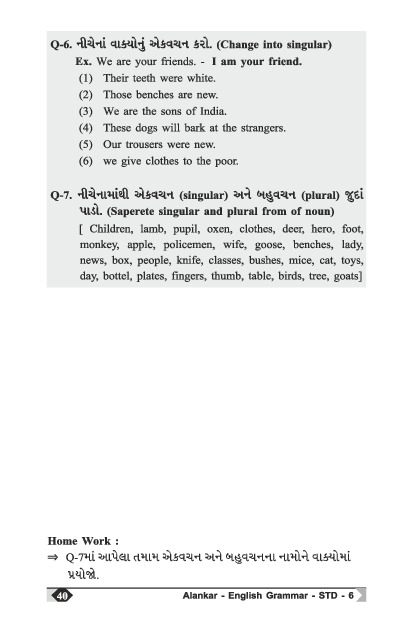 Q-6. નીચેનાં વાક્યોનું એકવચન કરો. (Change into singular)

Ex. We are your friends. - I am your friend.

(1) Their teeth were white.
(2) Those benches are new.
(3) We are the sons of India.
(4) These dogs will bark at the strangers.
(5) Our trousers were new.
(6) we give clothes to the poor.

Q-7. નીચેનામાંથી એકવચન (singular) અને બહુવચન (plural) જુદાં પાડો. (Saperete singular and plural from of noun)

[ Children, lamb, pupil, oxen, clothes, deer, hero, foot, monkey, apple, policemen, wife, goose, benches, lady, news, box, people, knife, classes, bushes, mice, cat, toys, day, bottel, plates, fingers, thumb, table, birds, tree, goats]

Home Work :
⇒ Q-7માં આપેલા તમામ એકવચન અને બહુવચનના નામોને વાક્યોમાં પ્રયોજો.

40 Alankar - English Grammar - STD - 6